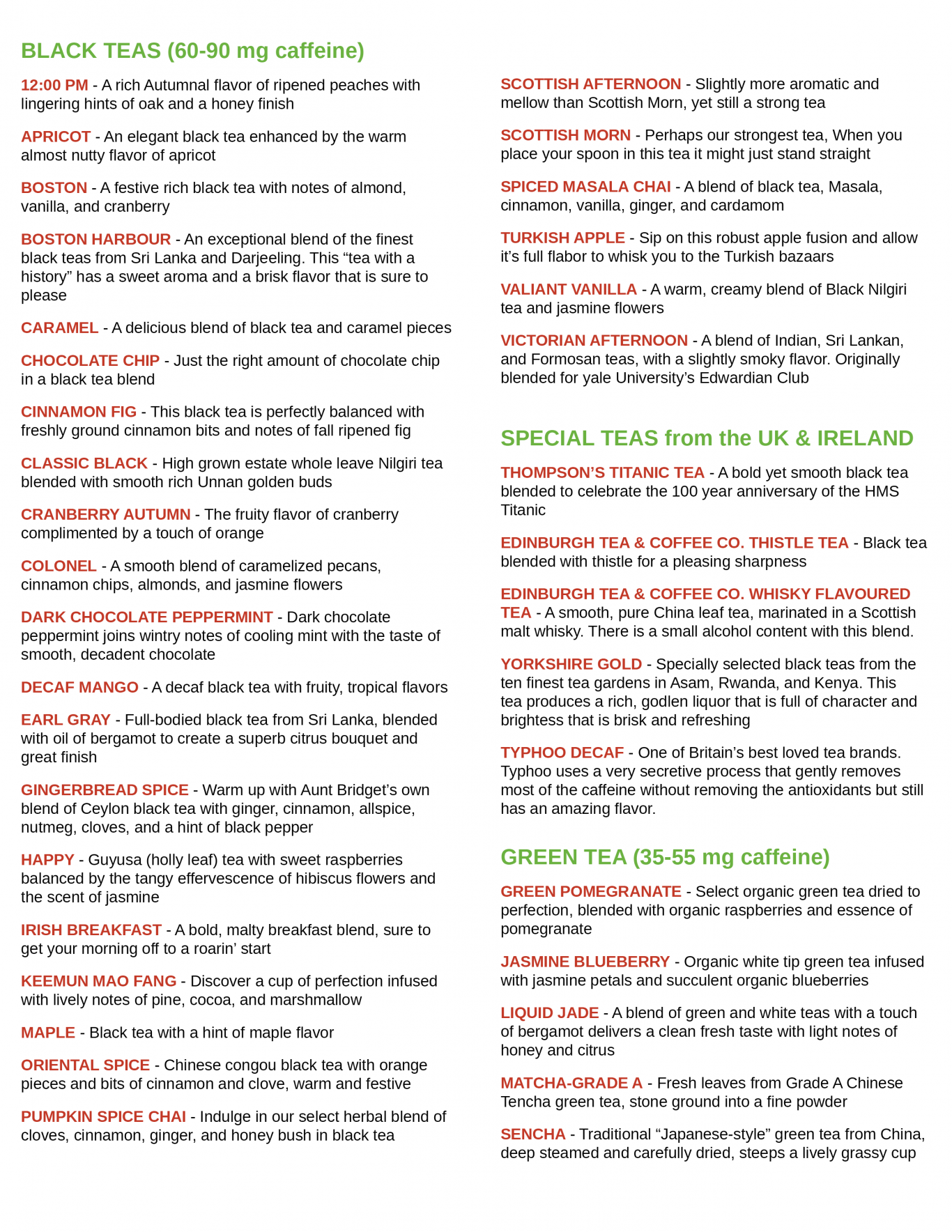 BLACK TEAS (60-90 mg caffeine)

12:00 PM - A rich Autumnal flavor of ripened peaches with lingering hints of oak and a honey finish

APRICOT - An elegant black tea enhanced by the warm almost nutty flavor of apricot

BOSTON - A festive rich black tea with notes of almond, vanilla, and cranberry

BOSTON HARBOUR - An exceptional blend of the finest black teas from Sri Lanka and Darjeeling. This “tea with a history” has a sweet aroma and a brisk flavor that is sure to please

CARAMEL - A delicious blend of black tea and caramel pieces

CHOCOLATE CHIP - Just the right amount of chocolate chip in a black tea blend

CINNAMON FIG - This black tea is perfectly balanced with freshly ground cinnamon bits and notes of fall ripened fig

CLASSIC BLACK - High grown estate whole leave Nilgiri tea blended with smooth rich Unnan golden buds

CRANBERRY AUTUMN - The fruity flavor of cranberry complimented by a touch of orange

COLONEL - A smooth blend of caramelized pecans, cinnamon chips, almonds, and jasmine flowers

DARK CHOCOLATE PEPPERMINT - Dark chocolate peppermint joins wintry notes of cooling mint with the taste of smooth, decadent chocolate

DECAF MANGO - A decaf black tea with fruity, tropical flavors

EARL GRAY - Full-bodied black tea from Sri Lanka, blended with oil of bergamot to create a superb citrus bouquet and great finish

GINGERBREAD SPICE - Warm up with Aunt Bridget’s own blend of Ceylon black tea with ginger, cinnamon, allspice, nutmeg, cloves, and a hint of black pepper

HAPPY - Guyusa (holly leaf) tea with sweet raspberries balanced by the tangy effervescence of hibiscus flowers and the scent of jasmine

IRISH BREAKFAST - A bold, malty breakfast blend, sure to get your morning off to a roarin’ start

KEEMUN MAO FANG - Discover a cup of perfection infused with lively notes of pine, cocoa, and marshmallow

MAPLE - Black tea with a hint of maple flavor

ORIENTAL SPICE - Chinese congou black tea with orange pieces and bits of cinnamon and clove, warm and festive

PUMPKIN SPICE CHAI - Indulge in our select herbal blend of cloves, cinnamon, ginger, and honey bush in black tea

SCOTTISH AFTERNOON - Slightly more aromatic and mellow than Scottish Morn, yet still a strong tea

SCOTTISH MORN - Perhaps our strongest tea, When you place your spoon in this tea it might just stand straight

SPICED MASALA CHAI - A blend of black tea, Masala, cinnamon, vanilla, ginger, and cardamom

TURKISH APPLE - Sip on this robust apple fusion and allow it’s full flabor to whisk you to the Turkish bazaars

VALIANT VANILLA - A warm, creamy blend of Black Nilgiri tea and jasmine flowers

VICTORIAN AFTERNOON - A blend of Indian, Sri Lankan, and Formosan teas, with a slightly smoky flavor. Originally blended for yale University’s Edwardian Club

SPECIAL TEAS from the UK & IRELAND

THOMPSON’S TITANIC TEA - A bold yet smooth black tea blended to celebrate the 100 year anniversary of the HMS Titanic

EDINBURGH TEA & COFFEE CO. THISTLE TEA - Black tea blended with thistle for a pleasing sharpness

EDINBURGH TEA & COFFEE CO. WHISKY FLAVOURED TEA - A smooth, pure China leaf tea, marinated in a Scottish malt whisky. There is a small alcohol content with this blend.

YORKSHIRE GOLD - Specially selected black teas from the ten finest tea gardens in Asam, Rwanda, and Kenya. This tea produces a rich, godlen liquor that is full of character and brightess that is brisk and refreshing

TYPHOO DECAF - One of Britain’s best loved tea brands. Typhoo uses a very secretive process that gently removes most of the caffeine without removing the antioxidants but still has an amazing flavor.

GREEN TEA (35-55 mg caffeine)

GREEN POMEGRANATE - Select organic green tea dried to perfection, blended with organic raspberries and essence of pomegranate

JASMINE BLUEBERRY - Organic white tip green tea infused with jasmine petals and succulent organic blueberries

LIQUID JADE - A blend of green and white teas with a touch of bergamot delivers a clean fresh taste with light notes of honey and citrus

MATCHA-GRADE A - Fresh leaves from Grade A Chinese Tencha green tea, stone ground into a fine powder

SENCHA - Traditional “Japanese-style” green tea from China, deep steamed and carefully dried, steeps a lively grassy cup